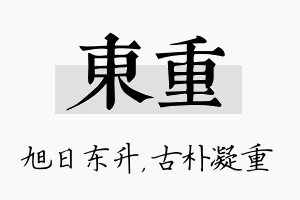 東重

旭日东升,古朴凝重